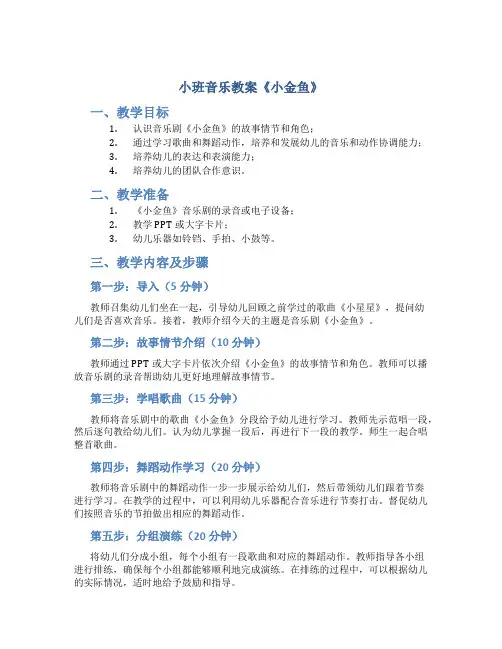 小班音乐教案《小金鱼》

一、教学目标

1. 认识音乐剧《小金鱼》的故事情节和角色；
2. 通过学习歌曲和舞蹈动作，培养和发展幼儿的音乐和动作协调能力；
3. 培养幼儿的表达和表演能力；
4. 培养幼儿的团队合作意识。

二、教学准备

1. 《小金鱼》音乐剧的录音或电子设备；
2. 教学PPT或大字卡片；
3. 幼儿乐器如铃铛、手拍、小鼓等。

三、教学内容及步骤

第一步：导入（5分钟）

教师召集幼儿们坐在一起，引导幼儿回顾之前学过的歌曲《小星星》，提问幼儿们是否喜欢音乐。接着，教师介绍今天的主题是音乐剧《小金鱼》。

第二步：故事情节介绍（10分钟）

教师通过PPT或大字卡片依次介绍《小金鱼》的故事情节和角色。教师可以播放音乐剧的录音帮助幼儿更好地理解故事情节。

第三步：学唱歌曲（15分钟）

教师将音乐剧中的歌曲《小金鱼》分段给予幼儿进行学习。教师先示范唱一段，然后逐句教给幼儿们。认为幼儿掌握一段后，再进行下一段的教学。师生一起合唱整首歌曲。

第四步：舞蹈动作学习（20分钟）

教师将音乐剧中的舞蹈动作一步一步展示给幼儿们，然后带领幼儿们跟着节奏进行学习。在教学的过程中，可以利用幼儿乐器配合音乐进行节奏打击，督促幼儿们按照音乐的节拍做出相应的舞蹈动作。

第五步：分组演练（20分钟）

将幼儿们分成小组，每个小组有一段歌曲和对应的舞蹈动作。教师指导各小组进行排练，确保每个小组都能够顺利地完成演练。在排练的过程中，可以根据幼儿的实际情况，适时地给予鼓励和指导。